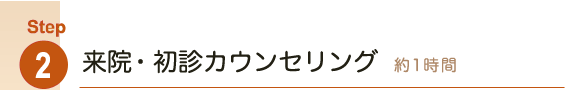 Step
2
来院・初診カウンセリング 約1時間